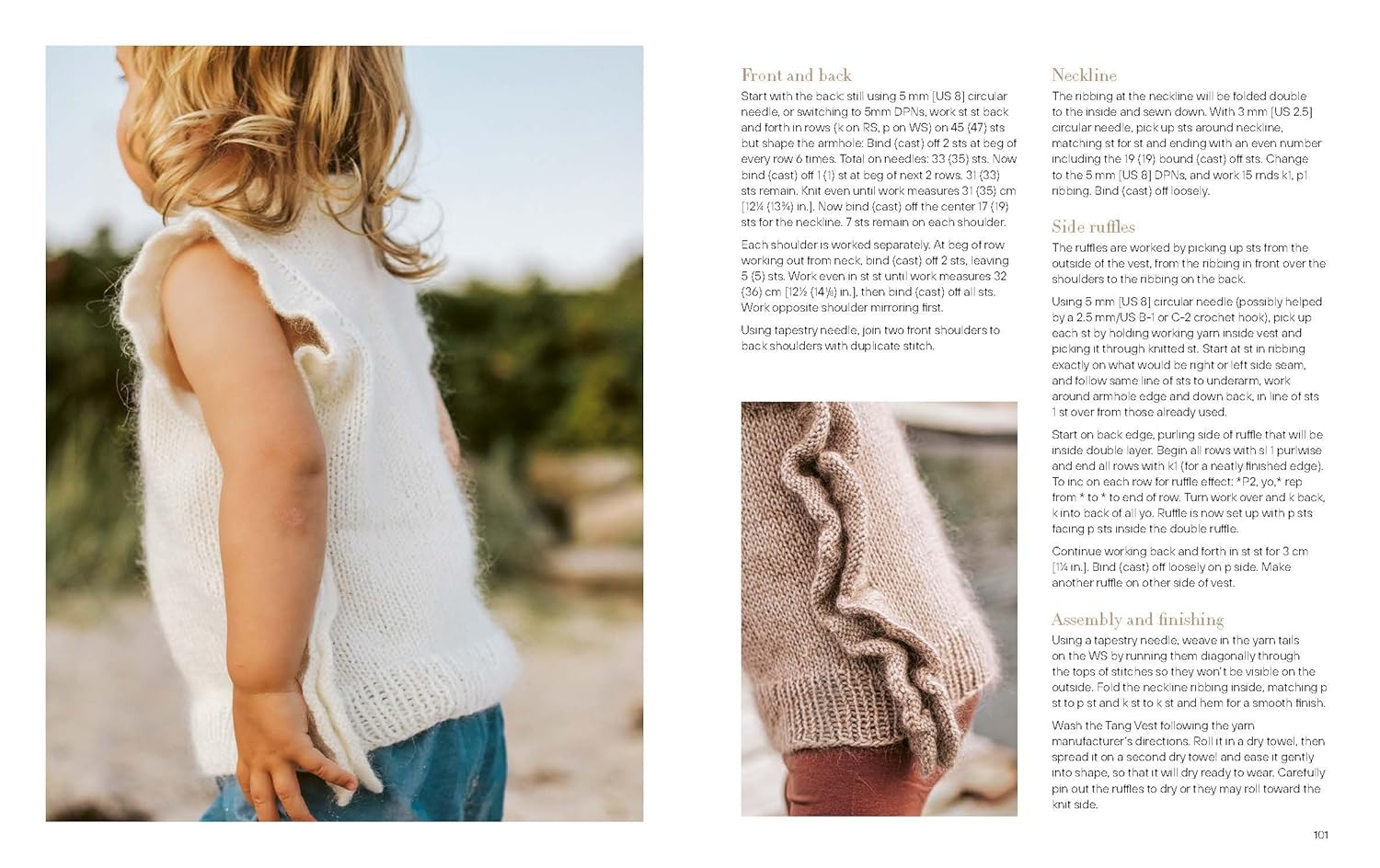 Front and back

Start with the back: still using 5 mm [US 8] circular needle, or switching to 5mm DPNs, work st st back and forth in rows (k on RS, p on WS) on 45 (47) sts but shape the armhole: Bind (cast) off 2 sts at beg of every row 6 times. Total on needles: 33 (35) sts. Now bind (cast) off 1 (1) st at beg of next 2 rows. 31 (33) sts remain. Knit even until work measures 31 (35) cm [12¼ (13¾) in.]. Now bind (cast) off the center 17 (19) sts for the neckline. 7 sts remain on each shoulder.

Each shoulder is worked separately. At beg of row working out from neck, bind (cast) off 2 sts, leaving 5 (5) sts. Work even in st st until work measures 32 (36) cm [12½ (14⅛) in.], then bind (cast) off all sts. Work opposite shoulder mirroring first.

Using tapestry needle, join two front shoulders to back shoulders with duplicate stitch.

Neckline

The ribbing at the neckline will be folded double to the inside and sewn down. With 3 mm [US 2.5] circular needle, pick up sts around neckline, matching st for st and ending with an even number including the 19 (19) bound (cast) off sts. Change to the 5 mm [US 8] DPNs, and work 15 rnds k1, p1 ribbing. Bind (cast) off loosely.

Side ruffles

The ruffles are worked by picking up sts from the outside of the vest, from the ribbing in front over the shoulders to the ribbing on the back.

Using 5 mm [US 8] circular needle (possibly helped by a 2.5 mm/US B-1 or C-2 crochet hook), pick up each st by holding working yarn inside vest and picking it through knitted st. Start at st in ribbing exactly on what would be right or left side seam, and follow same line of sts to underarm, work around armhole edge and down back, in line of sts 1 st over from those already used.

Start on back edge, purling side of ruffle that will be inside double layer. Begin all rows with sl 1 purlwise and end all rows with k1 (for a neatly finished edge). To inc on each row for ruffle effect: *P2, yo,* rep from * to * to end of row. Turn work over and k back, k into back of all yo. Ruffle is now set up with p sts facing p sts inside the double ruffle.

Continue working back and forth in st st for 3 cm [1¼ in.]. Bind (cast) off loosely on p side. Make another ruffle on other side of vest.

Assembly and finishing

Using a tapestry needle, weave in the yarn tails on the WS by running them diagonally through the tops of stitches so they won't be visible on the outside. Fold the neckline ribbing inside, matching p st to p st and k st to k st and hem for a smooth finish.

Wash the Tang Vest following the yarn manufacturer's directions. Roll it in a dry towel, then spread it on a second dry towel and ease it gently into shape, so that it will dry ready to wear. Carefully pin out the ruffles to dry or they may roll toward the knit side.

101